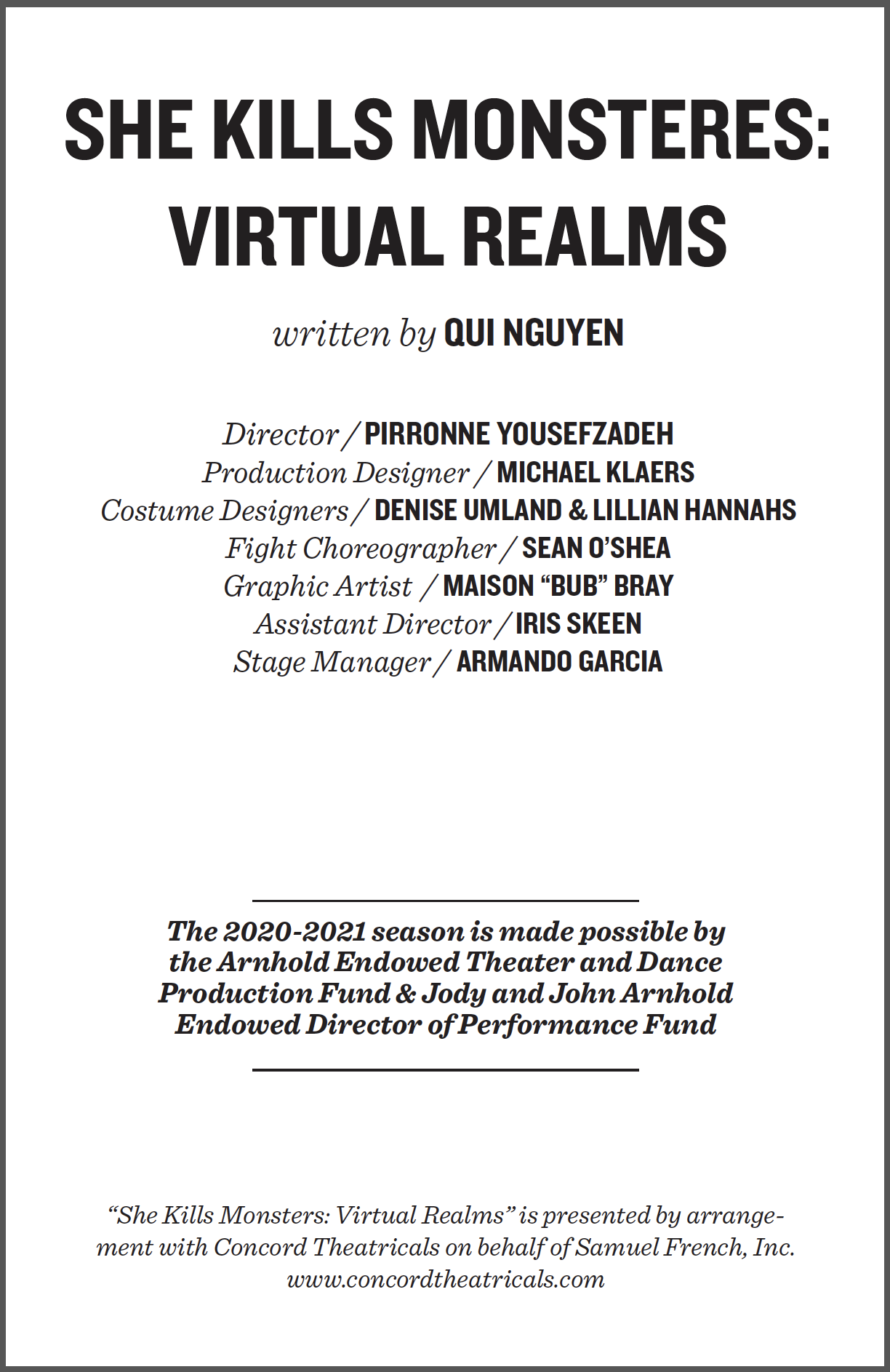 SHE KILLS MONSTERES: VIRTUAL REALMS

written by QUI NGUYEN

Director / PIRRONNE YOUSEFZADEH
Production Designer / MICHAEL KLAERS
Costume Designers / DENISE UMLAND & LILLIAN HANNAHS
Fight Choreographer / SEAN O'SHEA
Graphic Artist / MAISON "BUB" BRAY
Assistant Director / IRIS SKEEN
Stage Manager / ARMANDO GARCIA

The 2020-2021 season is made possible by the Arnhold Endowed Theater and Dance Production Fund & Jody and John Arnhold Endowed Director of Performance Fund

"She Kills Monsters: Virtual Realms" is presented by arrangement with Concord Theatricals on behalf of Samuel French, Inc. www.concordtheatricals.com